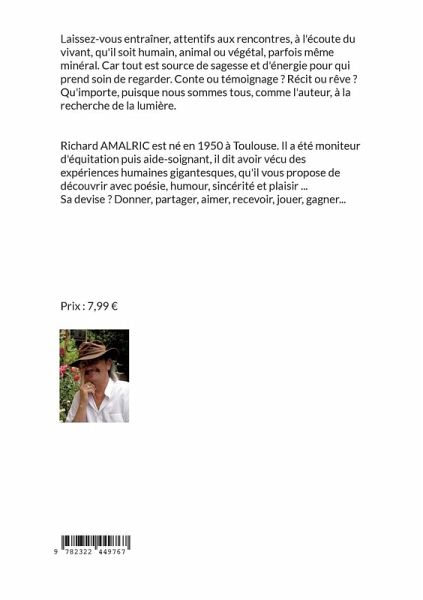 Laissez-vous entraîner, attentifs aux rencontres, à l'écoute du vivant, qu'il soit humain, animal ou végétal, parfois même minéral. Car tout est source de sagesse et d'énergie pour qui prend soin de regarder. Conte ou témoignage ? Récit ou rêve ? Qu'importe, puisque nous sommes tous, comme l'auteur, à la recherche de la lumière.

Richard AMALRIC est né en 1950 à Toulouse. Il a été moniteur d'équitation puis aide-soignant, il dit avoir vécu des expériences humaines gigantesques, qu'il vous propose de découvrir avec poésie, humour, sincérité et plaisir ...
Sa devise ? Donner, partager, aimer, recevoir, jouer, gagner...

Prix : 7,99 €

9 782322 449767